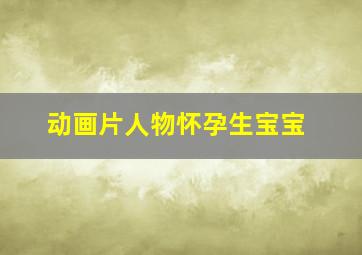 动画片人物怀孕生宝宝